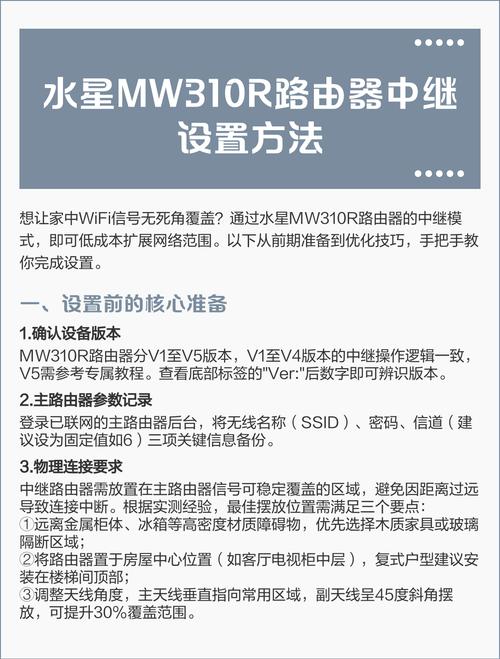 水星MW310R路由器中继设置方法

想让家中WiFi信号无死角覆盖？通过水星MW310R路由器的中继模式，即可低成本扩展网络范围。以下从前期准备到优化技巧，手把手教你完成设置。

一、设置前的核心准备

1.确认设备版本
MW310R路由器分V1至V5版本，V1至V4版本的中继操作逻辑一致，V5需参考专属教程。查看底部标签的"Ver:"后数字即可辨识版本。

2.主路由器参数记录
登录已联网的主路由器后台，将无线名称（SSID）、密码、信道（建议设为固定值如6）三项关键信息备份。

3.物理连接要求
中继路由器需放置在主路由器信号可稳定覆盖的区域，避免因距离过远导致连接中断。根据实测经验，最佳摆放位置需满足三个要点：
①远离金属柜体、冰箱等高密度材质障碍物，优先选择木质家具或玻璃隔断区域；
②将路由器置于房屋中心位置（如客厅电视柜中层），复式户型建议安装在楼梯间顶部；
③调整天线角度，主天线垂直指向常用区域，副天线呈45度斜角摆放，可提升30%覆盖范围。